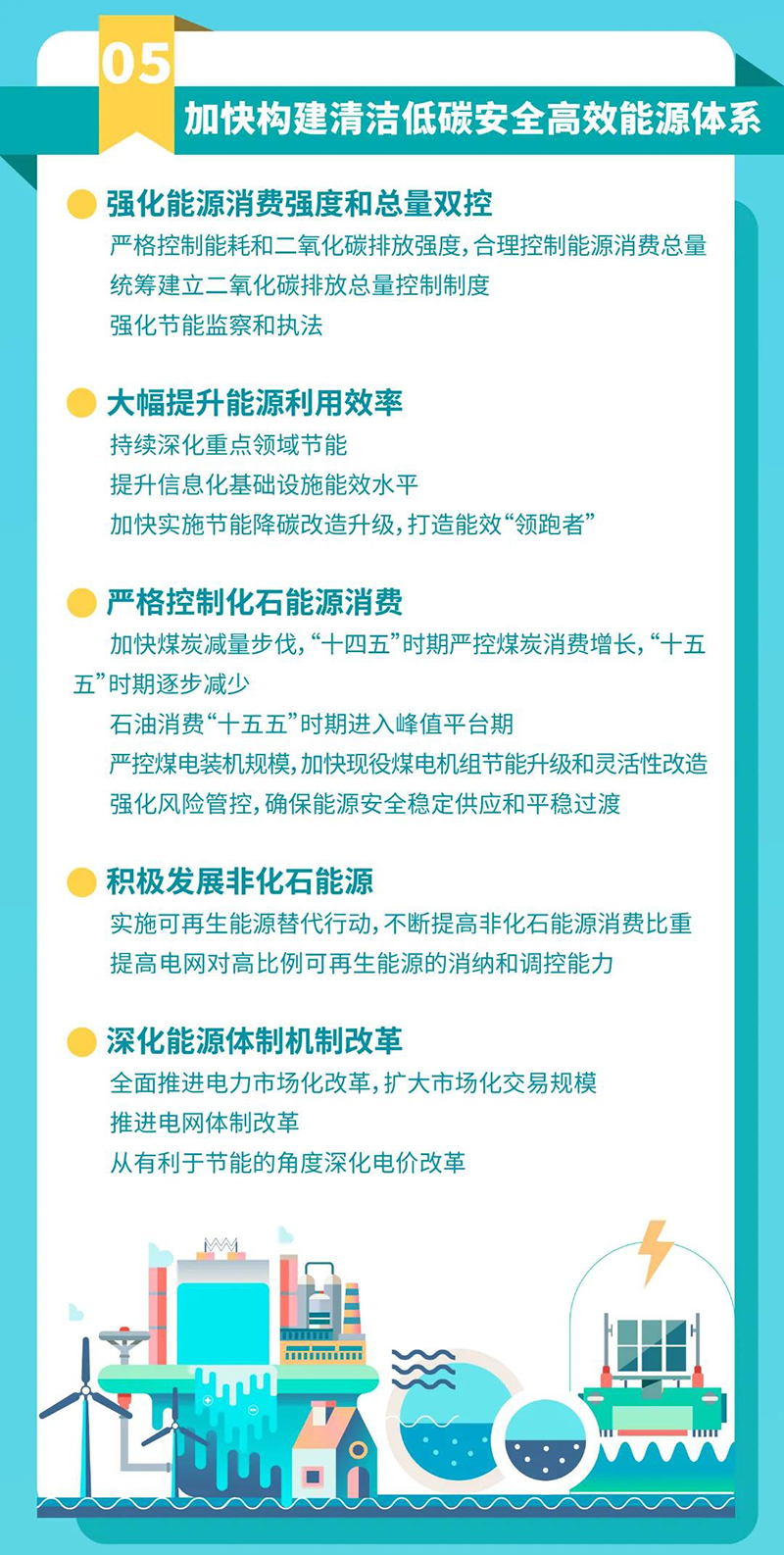 05

加快构建清洁低碳安全高效能源体系

强化能源消费强度和总量双控

严格控制能耗和二氧化碳排放强度，合理控制能源消费总量

统筹建立二氧化碳排放总量控制制度

强化节能监察和执法

大幅提升能源利用效率

持续深化重点领域节能

提升信息化基础设施能效水平

加快实施节能降碳改造升级，打造能效“领跑者”

严格控制化石能源消费

加快煤炭减量步伐，“十四五”时期严控煤炭消费增长，“十五五”时期逐步减少

石油消费“十五五”时期进入峰值平台期

严控煤电装机规模，加快现役煤电机组节能升级和灵活性改造

强化风险管控，确保能源安全稳定供应和平稳过渡

积极发展非化石能源

实施可再生能源替代行动，不断提高非化石能源消费比重

提高电网对高比例可再生能源的消纳和调控能力

深化能源体制机制改革

全面推进电力市场化改革，扩大市场化交易规模

推进电网体制改革

从有利于节能的角度深化电价改革